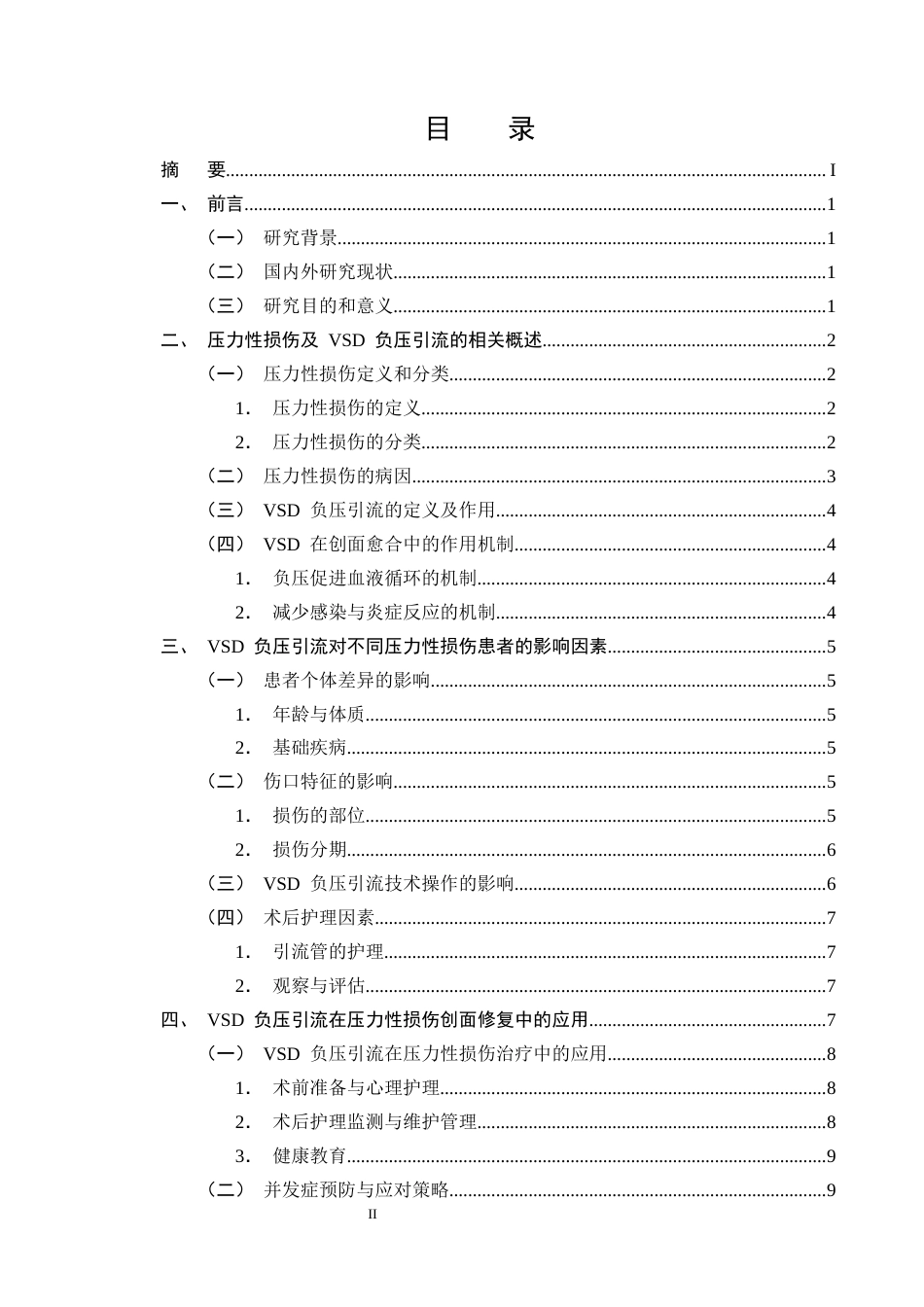 目 录

摘 要 I

一、 前言 1

（一） 研究背景 1

（二） 国内外研究现状 1

（三） 研究目的和意义 1

二、 压力性损伤及VSD负压引流的相关概述 2

（一） 压力性损伤定义和分类 2

1. 压力性损伤的定义 2

2. 压力性损伤的分类 2

（二） 压力性损伤的病因 3

（三） VSD负压引流的定义及作用 4

（四） VSD在创面愈合中的作用机制 4

1. 负压促进血液循环的机制 4

2. 减少感染与炎症反应的机制 4

三、 VSD负压引流对不同压力性损伤患者的影响因素 5

（一） 患者个体差异的影响 5

1. 年龄与体质 5

2. 基础疾病 5

（二） 伤口特征的影响 5

1. 损伤的部位 5

2. 损伤分期 6

（三） VSD负压引流技术操作的影响 6

（四） 术后护理因素 7

1. 引流管的护理 7

2. 观察与评估 7

四、 VSD负压引流在压力性损伤创面修复中的应用 7

（一） VSD负压引流在压力性损伤治疗中的应用 8

1. 术前准备与心理护理 8

2. 术后护理监测与维护管理 8

3. 健康教育 9

（二） 并发症预防与应对策略 9

II